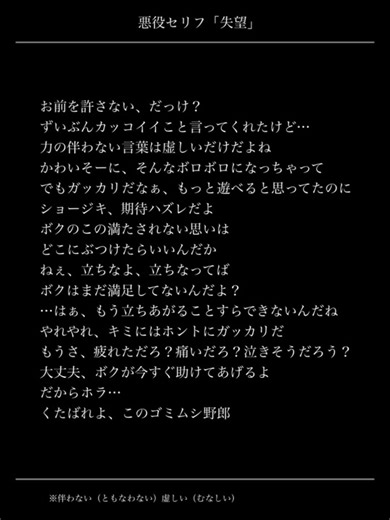 悪役セリフ「失望」

お前を許さない、だっけ？
ずいぶんカッコイイこと言ってくれたけど…
力の伴わない言葉は虚しいだけだよね
かわいそーに、そんなボロボロになっちゃって
でもガッカリだなぁ、もっと遊べると思ってたのに
ショージキ、期待ハズレだよ
ボクのこの満たされない思いは
どこにぶつけたらいいんだか
ねぇ、立ちなよ、立ちなってば
ボクはまだ満足してないんだよ？
…はぁ、もう立ちあがることすらできないんだね
やれやれ、キミにはホントにガッカリだ
もうさ、疲れただろ？痛いだろ？泣きそうだろう？
大丈夫、ボクが今すぐ助けてあげるよ
だからホラ…
くたばれよ、このゴミムシ野郎

※伴わない（ともなわない）虚しい（むなしい）